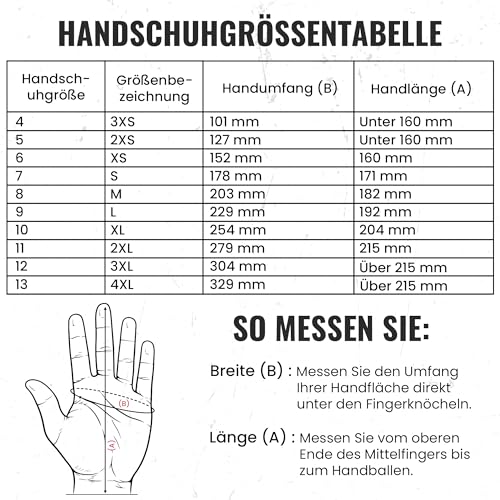 HANDSCHUHGRÖSSENTABELLE

| Handschuhgröße | Größenbezeichnung | Handumfang (B) | Handlänge (A) |
|---|---|---|---|
| 4 | 3XS | 101 mm | Unter 160 mm |
| 5 | 2XS | 127 mm | Unter 160 mm |
| 6 | XS | 152 mm | 160 mm |
| 7 | S | 178 mm | 171 mm |
| 8 | M | 203 mm | 182 mm |
| 9 | L | 229 mm | 192 mm |
| 10 | XL | 254 mm | 204 mm |
| 11 | 2XL | 279 mm | 215 mm |
| 12 | 3XL | 304 mm | Über 215 mm |
| 13 | 4XL | 329 mm | Über 215 mm |

(B)
(A)

SO MESSEN SIE:

Breite (B) : Messen Sie den Umfang Ihrer Handfläche direkt unter den Fingerknöcheln.

Länge (A) : Messen Sie vom oberen Ende des Mittelfingers bis zum Handballen.